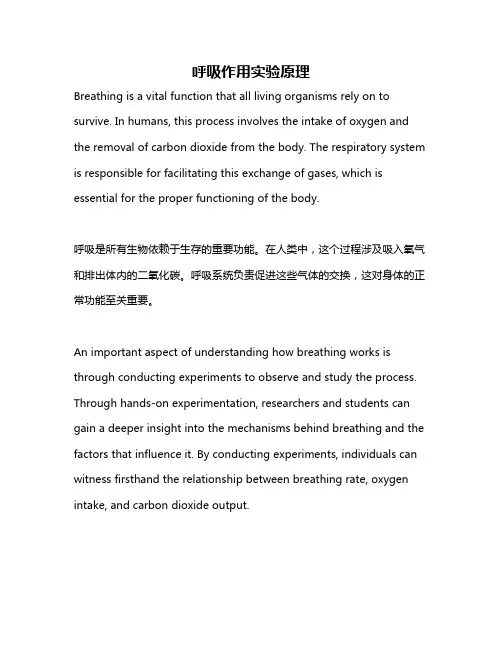 呼吸作用实验原理

Breathing is a vital function that all living organisms rely on to survive. In humans, this process involves the intake of oxygen and the removal of carbon dioxide from the body. The respiratory system is responsible for facilitating this exchange of gases, which is essential for the proper functioning of the body.

呼吸是所有生物依赖于生存的重要功能。在人类中，这个过程涉及吸入氧气和排出体内的二氧化碳。呼吸系统负责促进这些气体的交换，这对身体的正常功能至关重要。

An important aspect of understanding how breathing works is through conducting experiments to observe and study the process. Through hands-on experimentation, researchers and students can gain a deeper insight into the mechanisms behind breathing and the factors that influence it. By conducting experiments, individuals can witness firsthand the relationship between breathing rate, oxygen intake, and carbon dioxide output.